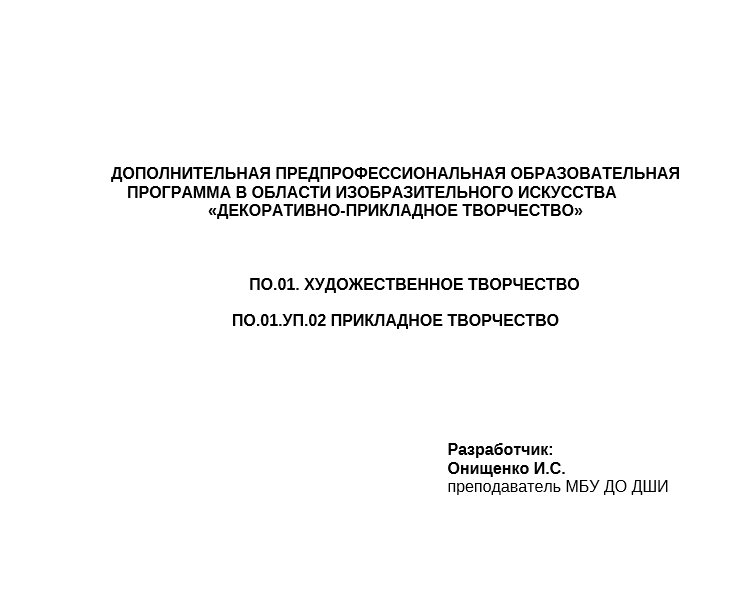 ДОПОЛНИТЕЛЬНАЯ ПРЕДПРОФЕССИОНАЛЬНАЯ ОБРАЗОВАТЕЛЬНАЯ ПРОГРАММА В ОБЛАСТИ ИЗОБРАЗИТЕЛЬНОГО ИСКУССТВА «ДЕКОРАТИВНО-ПРИКЛАДНОЕ ТВОРЧЕСТВО»

ПО.01. ХУДОЖЕСТВЕННОЕ ТВОРЧЕСТВО

ПО.01.УП.02 ПРИКЛАДНОЕ ТВОРЧЕСТВО

Разработчик:
Онищенко И.С.
преподаватель МБУ ДО ДШИ